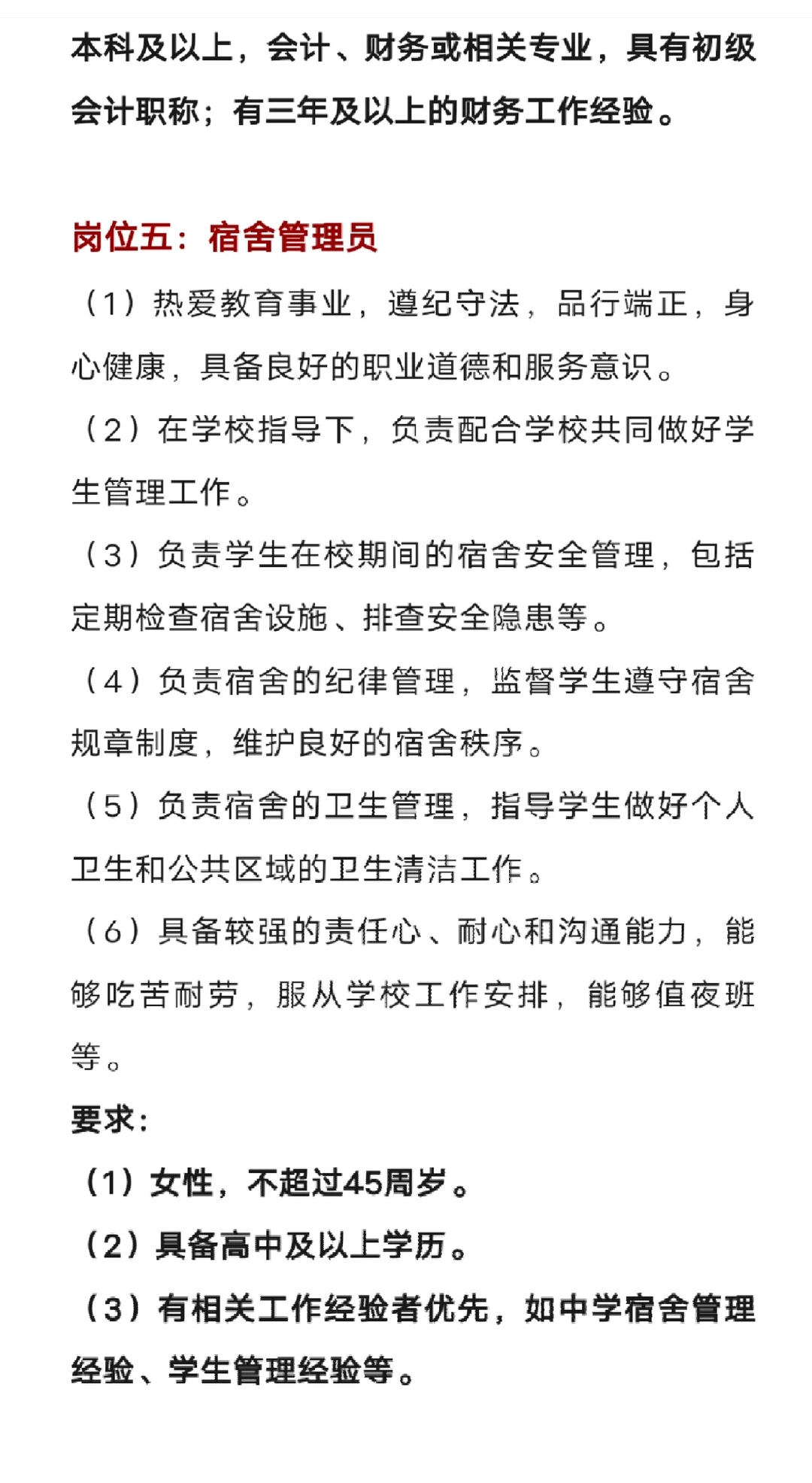 本科及以上，会计、财务或相关专业，具有初级会计职称；有三年及以上的财务工作经验。

岗位五：宿舍管理员

（1）热爱教育事业，遵纪守法，品行端正，身心健康，具备良好的职业道德和服务意识。

（2）在学校指导下，负责配合学校共同做好学生管理工作。

（3）负责学生在校期间的宿舍安全管理，包括定期检查宿舍设施、排查安全隐患等。

（4）负责宿舍的纪律管理，监督学生遵守宿舍规章制度，维护良好的宿舍秩序。

（5）负责宿舍的卫生管理，指导学生做好个人卫生和公共区域的卫生清洁工作。

（6）具备较强的责任心、耐心和沟通能力，能够吃苦耐劳，服从学校工作安排，能够值夜班等。

要求：

（1）女性，不超过45周岁。

（2）具备高中及以上学历。

（3）有相关工作经验者优先，如中学宿舍管理经验、学生管理经验等。